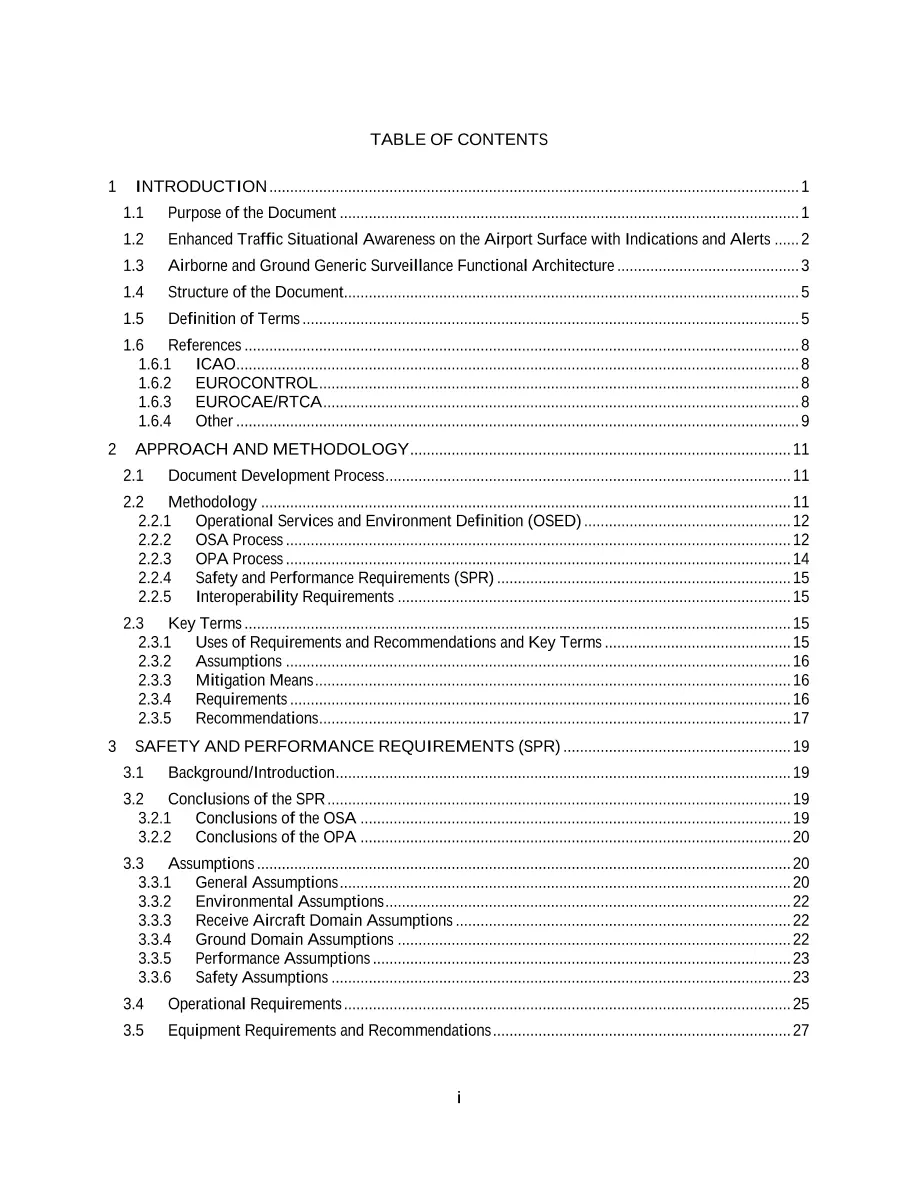 TABLE OF CONTENTS

1 INTRODUCTION 1
1.1 Purpose of the Document 1
1.2 Enhanced Traffic Situational Awareness on the Airport Surface with Indications and Alerts 2
1.3 Airborne and Ground Generic Surveillance Functional Architecture 3
1.4 Structure of the Document 5
1.5 Definition of Terms 5
1.6 References 8
1.6.1 ICAO 8
1.6.2 EUROCONTROL 8
1.6.3 EUROCAE/RTCA 8
1.6.4 Other 9
2 APPROACH AND METHODOLOGY 11
2.1 Document Development Process 11
2.2 Methodology 11
2.2.1 Operational Services and Environment Definition (OSED) 12
2.2.2 OSA Process 12
2.2.3 OPA Process 14
2.2.4 Safety and Performance Requirements (SPR) 15
2.2.5 Interoperability Requirements 15
2.3 Key Terms 15
2.3.1 Uses of Requirements and Recommendations and Key Terms 15
2.3.2 Assumptions 16
2.3.3 Mitigation Means 16
2.3.4 Requirements 16
2.3.5 Recommendations 17
3 SAFETY AND PERFORMANCE REQUIREMENTS (SPR) 19
3.1 Background/Introduction 19
3.2 Conclusions of the SPR 19
3.2.1 Conclusions of the OSA 19
3.2.2 Conclusions of the OPA 20
3.3 Assumptions 20
3.3.1 General Assumptions 20
3.3.2 Environmental Assumptions 22
3.3.3 Receive Aircraft Domain Assumptions 22
3.3.4 Ground Domain Assumptions 22
3.3.5 Performance Assumptions 23
3.3.6 Safety Assumptions 23
3.4 Operational Requirements 25
3.5 Equipment Requirements and Recommendations 27

i